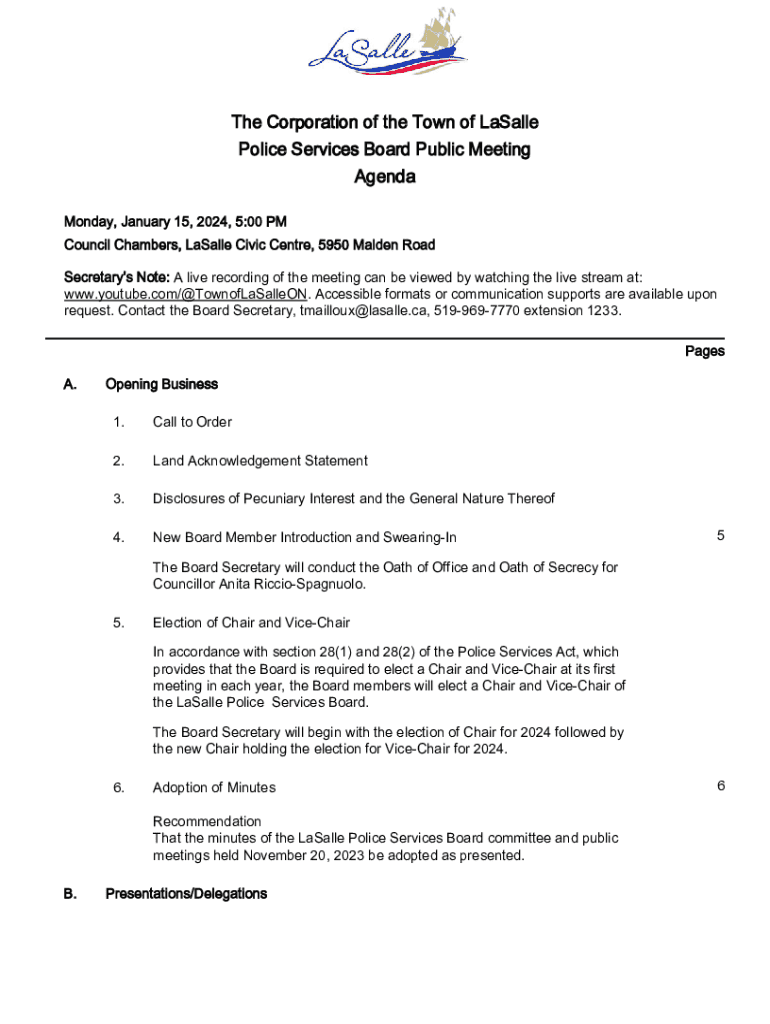 LaSalle

The Corporation of the Town of LaSalle
Police Services Board Public Meeting
Agenda

Monday, January 15, 2024, 5:00 PM
Council Chambers, LaSalle Civic Centre, 5950 Malden Road

Secretary's Note: A live recording of the meeting can be viewed by watching the live stream at: www.youtube.com/@TownofLaSalleON. Accessible formats or communication supports are available upon request. Contact the Board Secretary, tmailloux@lasalle.ca, 519-969-7770 extension 1233.

Pages

A. Opening Business

1. Call to Order

2. Land Acknowledgement Statement

3. Disclosures of Pecuniary Interest and the General Nature Thereof

4. New Board Member Introduction and Swearing-In 5

The Board Secretary will conduct the Oath of Office and Oath of Secrecy for Councillor Anita Riccio-Spagnuolo.

5. Election of Chair and Vice-Chair

In accordance with section 28(1) and 28(2) of the Police Services Act, which provides that the Board is required to elect a Chair and Vice-Chair at its first meeting in each year, the Board members will elect a Chair and Vice-Chair of the LaSalle Police Services Board.

The Board Secretary will begin with the election of Chair for 2024 followed by the new Chair holding the election for Vice-Chair for 2024.

6. Adoption of Minutes 6

Recommendation
That the minutes of the LaSalle Police Services Board committee and public meetings held November 20, 2023 be adopted as presented.

B. Presentations/Delegations